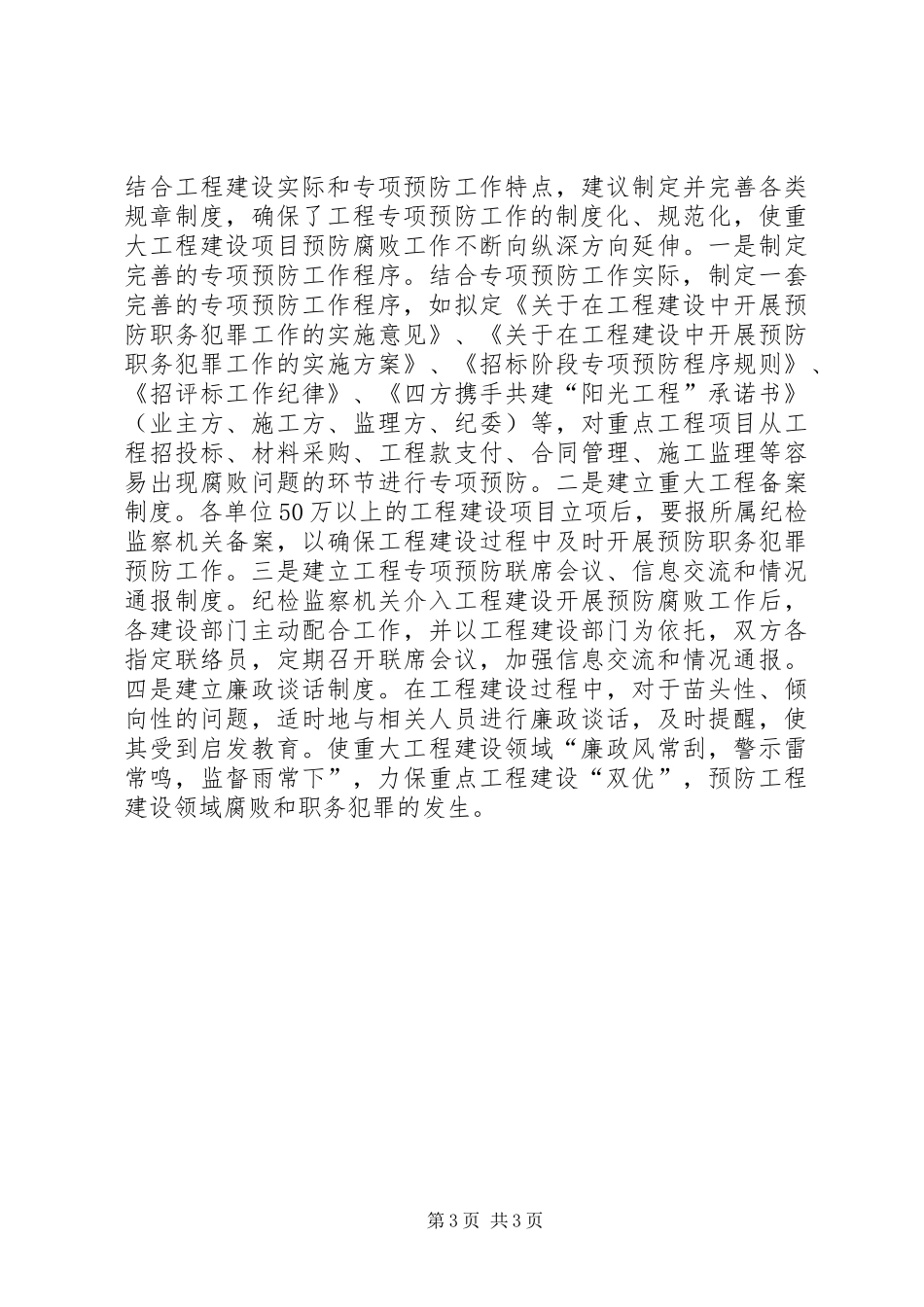 结合工程建设实际和专项预防工作特点，建议制定并完善各类规章制度，确保了工程专项预防工作的制度化、规范化，使重大工程建设项目预防腐败工作不断向纵深方向延伸。一是制定完善的专项预防工作程序。结合专项预防工作实际，制定一套完善的专项预防工作程序，如拟定《关于在工程建设中开展预防职务犯罪工作的实施意见》、《关于在工程建设中开展预防职务犯罪工作的实施方案》、《招标阶段专项预防程序规则》、《招评标工作纪律》、《四方携手共建“阳光工程”承诺书》（业主方、施工方、监理方、纪委）等，对重点工程项目从工程招投标、材料采购、工程款支付、合同管理、施工监理等容易出现腐败问题的环节进行专项预防。二是建立重大工程备案制度。各单位50万以上的工程建设项目立项后，要报所属纪检监察机关备案，以确保工程建设过程中及时开展预防职务犯罪预防工作。三是建立工程专项预防联席会议、信息交流和情况通报制度。纪检监察机关介入工程建设开展预防腐败工作后，各建设部门主动配合工作，并以工程建设部门为依托，双方各指定联络员，定期召开联席会议，加强信息交流和情况通报。四是建立廉政谈话制度。在工程建设过程中，对于苗头性、倾向性的问题，适时地与相关人员进行廉政谈话，及时提醒，使其受到启发教育。使重大工程建设领域“廉政风常刮，警示雷常鸣，监督雨常下”，力保重点工程建设“双优”，预防工程建设领域腐败和职务犯罪的发生。

第3页 共3页